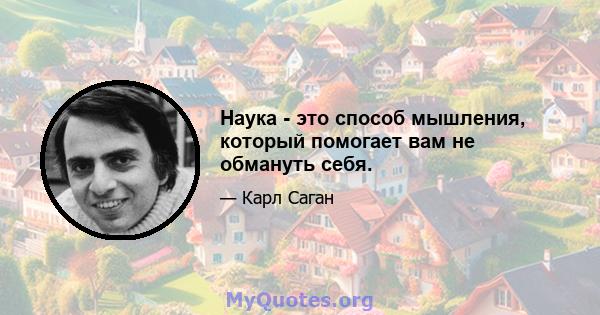 Наука - это способ мышления, который помогает вам не обмануть себя.

— Карл Саган

MyQuotes.org